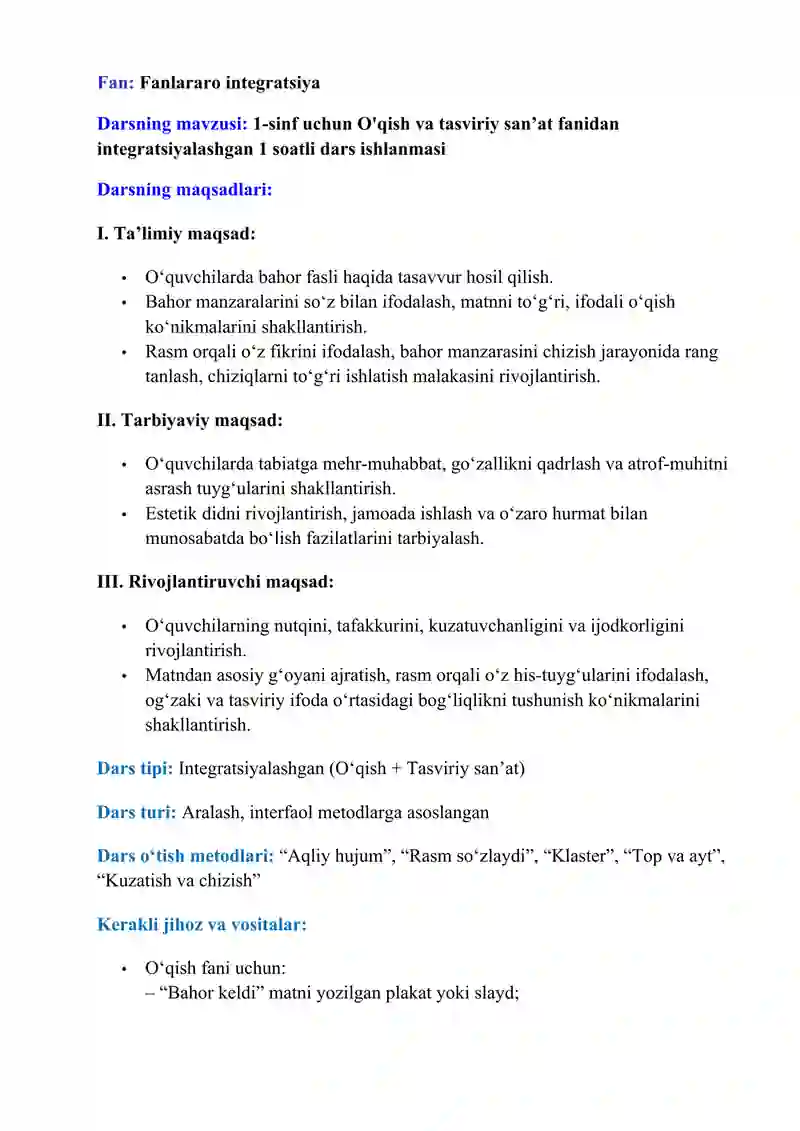 Fan: Fanlararo integratsiya

Darsning mavzusi: 1-sinf uchun O'qish va tasviriy san'at fanidan integratsiyalashgan 1 soatli dars ishlanmasi

Darsning maqsadlari:

I. Ta'limiy maqsad:

• O'quvchilarda bahor fasli haqida tasavvur hosil qilish.
• Bahor manzaralarini so'z bilan ifodalash, matnni to'g'ri, ifodali o'qish ko'nikmalarini shakllantirish.
• Rasm orqali o'z fikrini ifodalash, bahor manzarasini chizish jarayonida rang tanlash, chiziqlarni to'g'ri ishlatish malakasini rivojlantirish.

II. Tarbiyaviy maqsad:

• O'quvchilarda tabiatga mehr-muhabbat, go'zallikni qadrlash va atrof-muhitni asrash tuyg'ularini shakllantirish.
• Estetik didni rivojlantirish, jamoada ishlash va o'zaro hurmat bilan munosabatda bo'lish fazilatlarini tarbiyalash.

III. Rivojlantiruvchi maqsad:

• O'quvchilarning nutqini, tafakkurini, kuzatuvchanligini va ijodkorligini rivojlantirish.
• Matndan asosiy g'oyani ajratish, rasm orqali o'z his-tuyg'ularini ifodalash, og'zaki va tasviriy ifoda o'rtasidagi bog'liqlikni tushunish ko'nikmalarini shakllantirish.

Dars tipi: Integratsiyalashgan (O'qish + Tasviriy san'at)

Dars turi: Aralash, interfaol metodlarga asoslangan

Dars o'tish metodlari: "Aqliy hujum", "Rasm so'zlaydi", "Klaster", "Top va ayt", "Kuzatish va chizish"

Kerakli jihoz va vositalar:

• O'qish fani uchun:
– "Bahor keldi" matni yozilgan plakat yoki slayd;